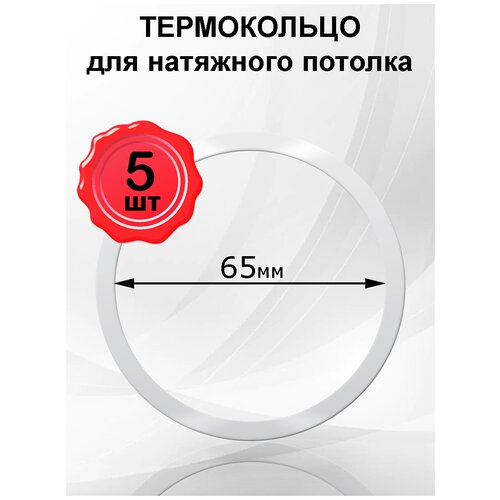 ТЕРМОКОЛЬЦО
для натяжного потолка

5
шт

65мм